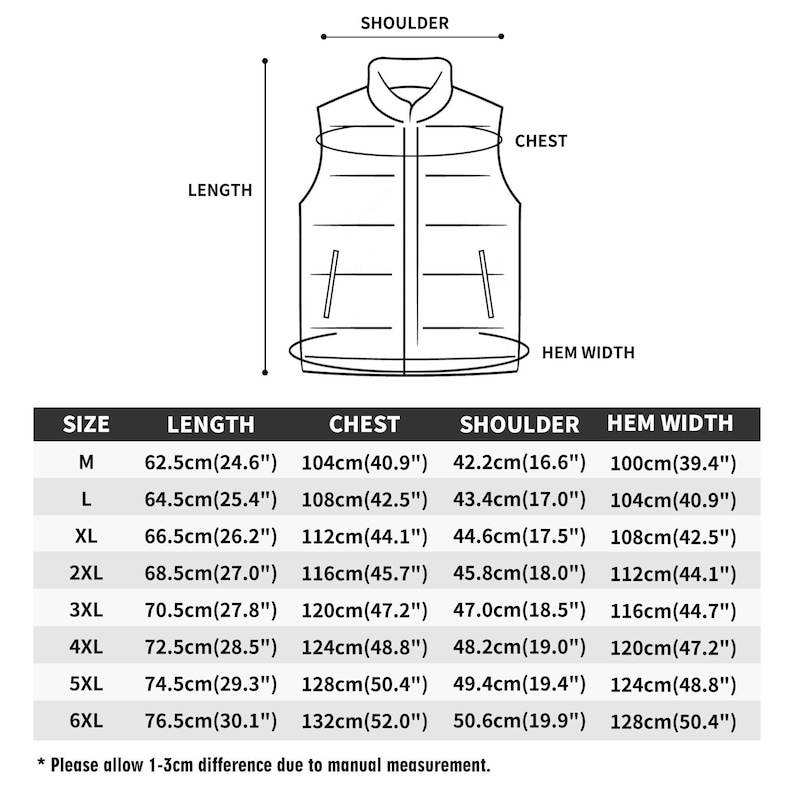 SHOULDER

CHEST

LENGTH

HEM WIDTH

| SIZE | LENGTH | CHEST | SHOULDER | HEM WIDTH |
|---|---|---|---|---|
| M | 62.5cm(24.6") | 104cm(40.9") | 42.2cm(16.6") | 100cm(39.4") |
| L | 64.5cm(25.4") | 108cm(42.5") | 43.4cm(17.0") | 104cm(40.9") |
| XL | 66.5cm(26.2") | 112cm(44.1") | 44.6cm(17.5") | 108cm(42.5") |
| 2XL | 68.5cm(27.0") | 116cm(45.7") | 45.8cm(18.0") | 112cm(44.1") |
| 3XL | 70.5cm(27.8") | 120cm(47.2") | 47.0cm(18.5") | 116cm(44.7") |
| 4XL | 72.5cm(28.5") | 124cm(48.8") | 48.2cm(19.0") | 120cm(47.2") |
| 5XL | 74.5cm(29.3") | 128cm(50.4") | 49.4cm(19.4") | 124cm(48.8") |
| 6XL | 76.5cm(30.1") | 132cm(52.0") | 50.6cm(19.9") | 128cm(50.4") |

* Please allow 1-3cm difference due to manual measurement.